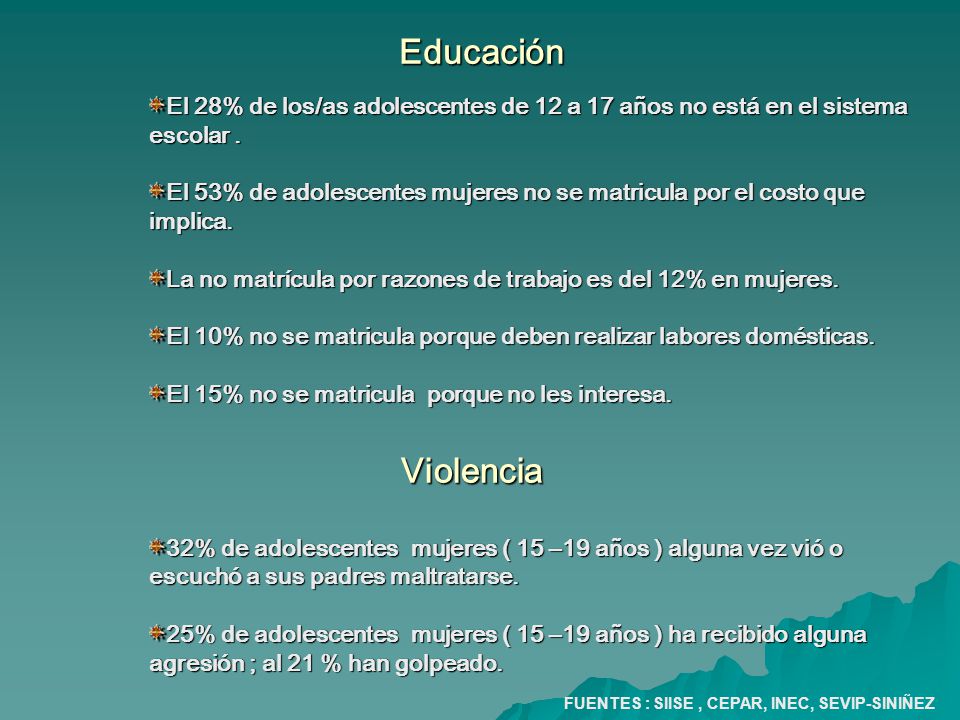 Educación

El 28% de los/as adolescentes de 12 a 17 años no está en el sistema escolar .

El 53% de adolescentes mujeres no se matricula por el costo que implica.

La no matrícula por razones de trabajo es del 12% en mujeres.

El 10% no se matricula porque deben realizar labores domésticas.

El 15% no se matricula porque no les interesa.

Violencia

32% de adolescentes mujeres ( 15 –19 años ) alguna vez vió o escuchó a sus padres maltratarse.

25% de adolescentes mujeres ( 15 –19 años ) ha recibido alguna agresión ; al 21 % han golpeado.

FUENTES : SIISE , CEPAR, INEC, SEVIP-SINIÑEZ